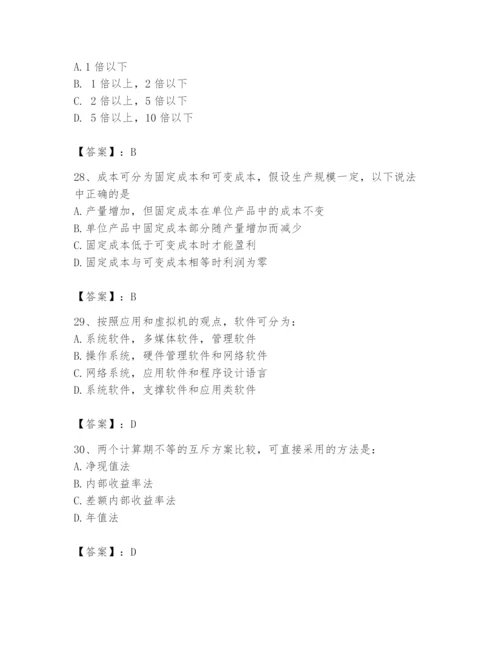 A. 1 倍以下
B. 1 倍以上，2 倍以下
C. 2 倍以上，5 倍以下
D. 5 倍以上，10 倍以下

【答案】：B

28、成本可分为固定成本和可变成本，假设生产规模一定，以下说法中正确的是
A. 产量增加，但固定成本在单位产品中的成本不变
B. 单位产品中固定成本部分随产量增加而减少
C. 固定成本低于可变成本时才能盈利
D. 固定成本与可变成本相等时利润为零

【答案】：B

29、按照应用和虚拟机的观点，软件可分为：
A. 系统软件，多媒体软件，管理软件
B. 操作系统，硬件管理软件和网络软件
C. 网络系统，应用软件和程序设计语言
D. 系统软件，支撑软件和应用类软件

【答案】：D

30、两个计算期不等的互斥方案比较，可直接采用的方法是：
A. 净现值法
B. 内部收益率法
C. 差额内部收益率法
D. 年值法

【答案】：D